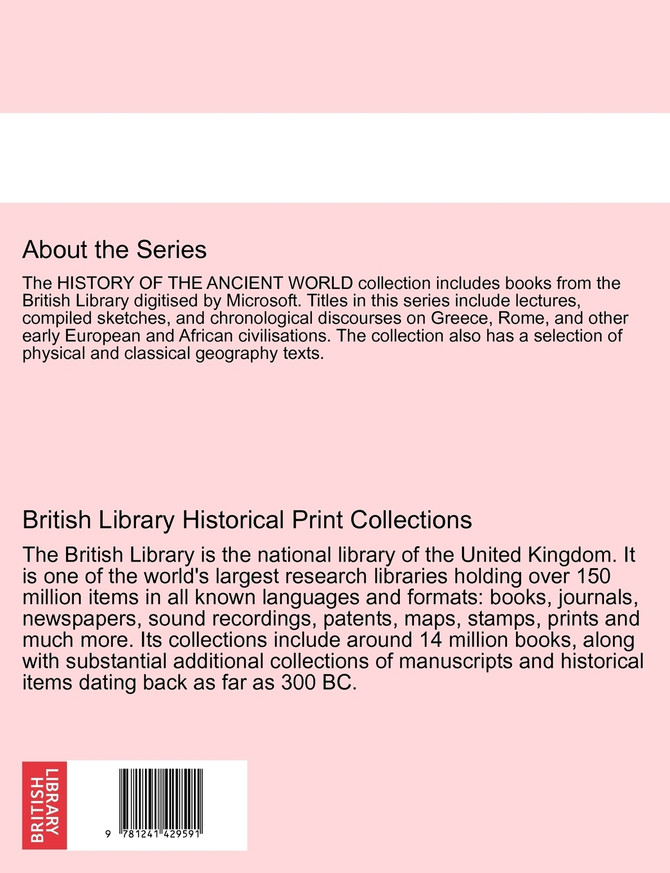 About the Series

The HISTORY OF THE ANCIENT WORLD collection includes books from the British Library digitised by Microsoft. Titles in this series include lectures, compiled sketches, and chronological discourses on Greece, Rome, and other early European and African civilisations. The collection also has a selection of physical and classical geography texts.

British Library Historical Print Collections

The British Library is the national library of the United Kingdom. It is one of the world's largest research libraries holding over 150 million items in all known languages and formats: books, journals, newspapers, sound recordings, patents, maps, stamps, prints and much more. Its collections include around 14 million books, along with substantial additional collections of manuscripts and historical items dating back as far as 300 BC.

BRITISH LIBRARY

9 781241 429591